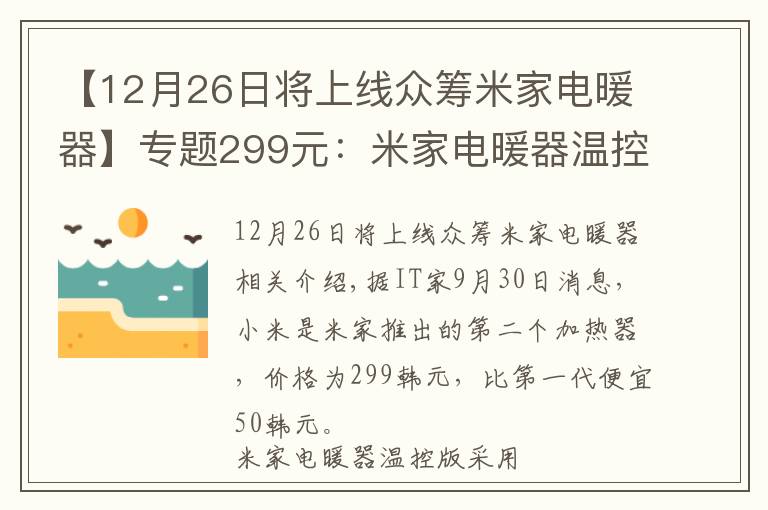 【12月26日将上线众筹米家电暖器】专题299元：米家电暖器温控

12月26日将上线众筹米家电暖器相关介绍，据IT家9月30日消息，小米是米家推出的第二个加热器，价格为299韩元，比第一代便宜50韩元。

米家电暖器温控版采用